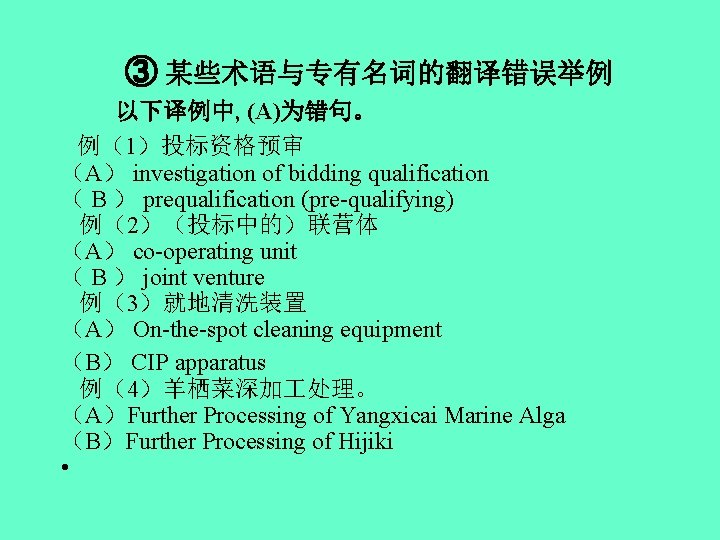 ③ 某些术语与专有名词的翻译错误举例

以下译例中, (A)为错句。

例（1）投标资格预审
（A） investigation of bidding qualification
（ B ） prequalification (pre-qualifying)
例（2）（投标中的）联营体
（A） co-operating unit
（ B ） joint venture
例（3）就地清洗装置
（A） On-the-spot cleaning equipment
（B） CIP apparatus
例（4）羊栖菜深加工处理。
（A）Further Processing of Yangxicai Marine Alga
（B）Further Processing of Hijiki
•